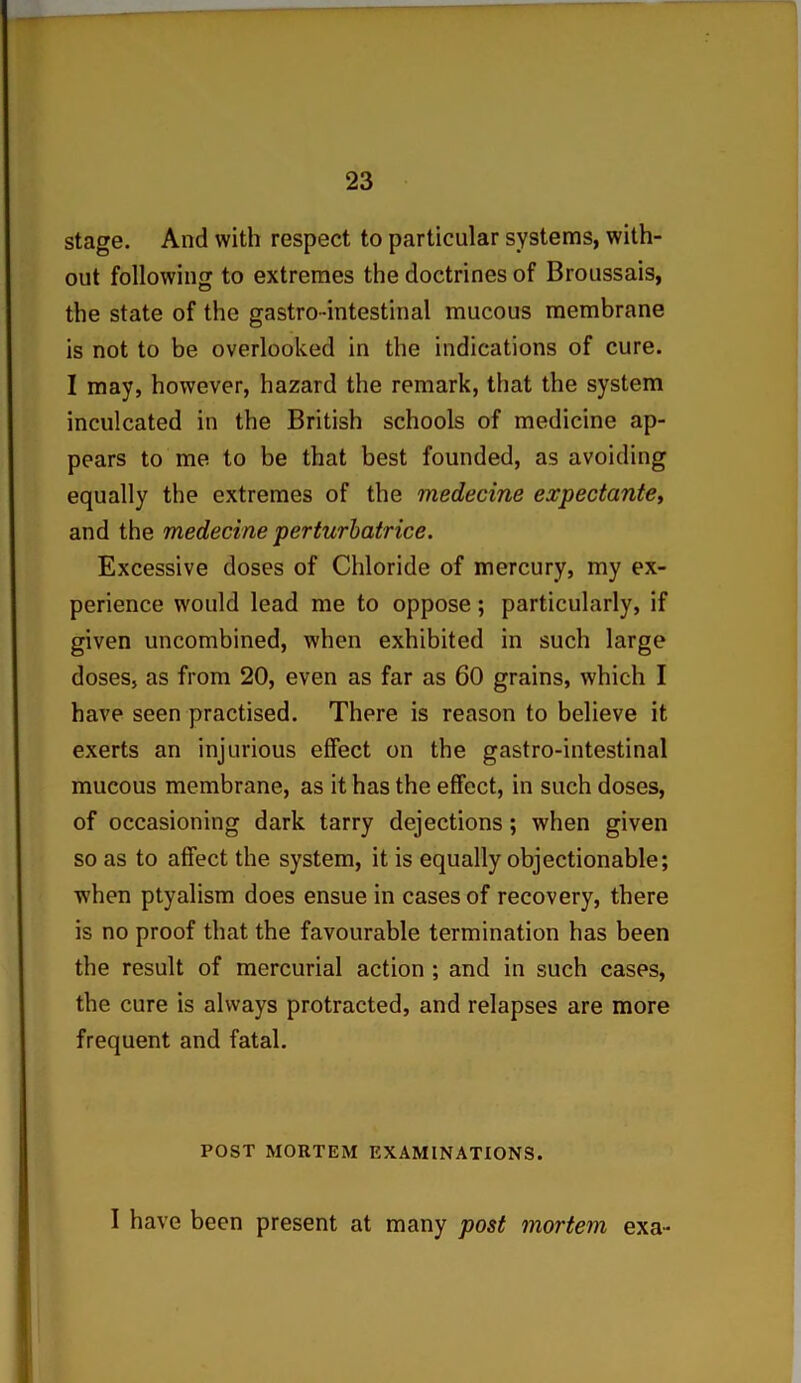 23

stage. And with respect to particular systems, without following to extremes the doctrines of Broussais, the state of the gastro-intestinal mucous membrane is not to be overlooked in the indications of cure. I may, however, hazard the remark, that the system inculcated in the British schools of medicine appears to me to be that best founded, as avoiding equally the extremes of the medecine expectante, and the medecine perturbatrice.

Excessive doses of Chloride of mercury, my experience would lead me to oppose; particularly, if given uncombined, when exhibited in such large doses, as from 20, even as far as 60 grains, which I have seen practised. There is reason to believe it exerts an injurious effect on the gastro-intestinal mucous membrane, as it has the effect, in such doses, of occasioning dark tarry dejections; when given so as to affect the system, it is equally objectionable; when ptyalism does ensue in cases of recovery, there is no proof that the favourable termination has been the result of mercurial action; and in such cases, the cure is always protracted, and relapses are more frequent and fatal.

POST MORTEM EXAMINATIONS.

I have been present at many post mortem exa-